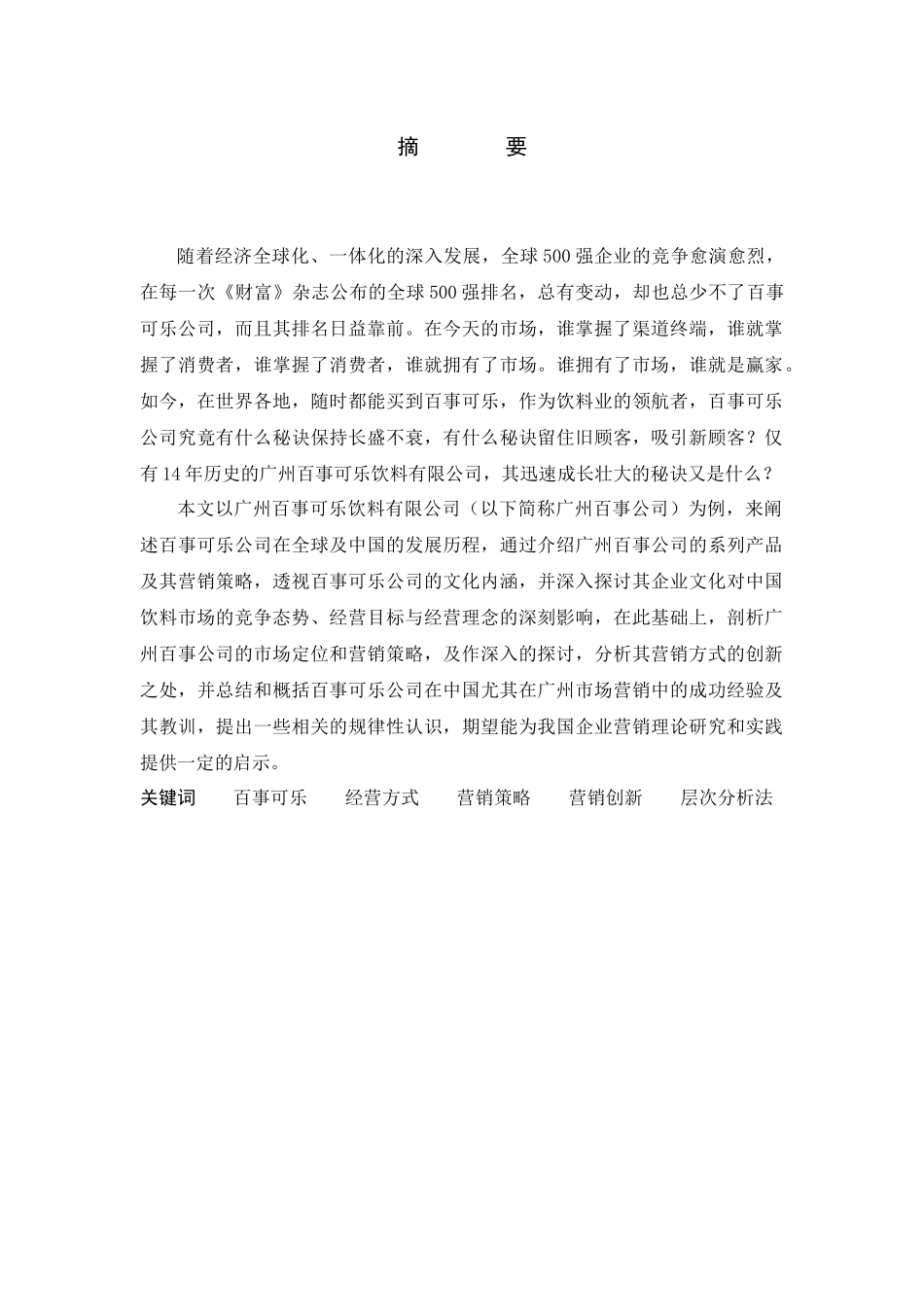 摘　　要

随着经济全球化、一体化的深入发展，全球500强企业的竞争愈演愈烈，在每一次《财富》杂志公布的全球500强排名，总有变动，却也总少不了百事可乐公司，而且其排名日益靠前。在今天的市场，谁掌握了渠道终端，谁就掌握了消费者，谁掌握了消费者，谁就拥有了市场。谁拥有了市场，谁就是赢家。如今，在世界各地，随时都能买到百事可乐，作为饮料业的领航者，百事可乐公司究竟有什么秘诀保持长盛不衰，有什么秘诀留住旧顾客，吸引新顾客？仅有14年历史的广州百事可乐饮料有限公司，其迅速成长壮大的秘诀又是什么？

本文以广州百事可乐饮料有限公司（以下简称广州百事公司）为例，来阐述百事可乐公司在全球及中国的发展历程，通过介绍广州百事公司的系列产品及其营销策略，透视百事可乐公司的文化内涵，并深入探讨其企业文化对中国饮料市场的竞争态势、经营目标与经营理念的深刻影响，在此基础上，剖析广州百事公司的市场定位和营销策略，及作深入的探讨，分析其营销方式的创新之处，并总结和概括百事可乐公司在中国尤其在广州市场营销中的成功经验及其教训，提出一些相关的规律性认识，期望能为我国企业营销理论研究和实践提供一定的启示。

关键词　百事可乐　经营方式　营销策略　营销创新　层次分析法